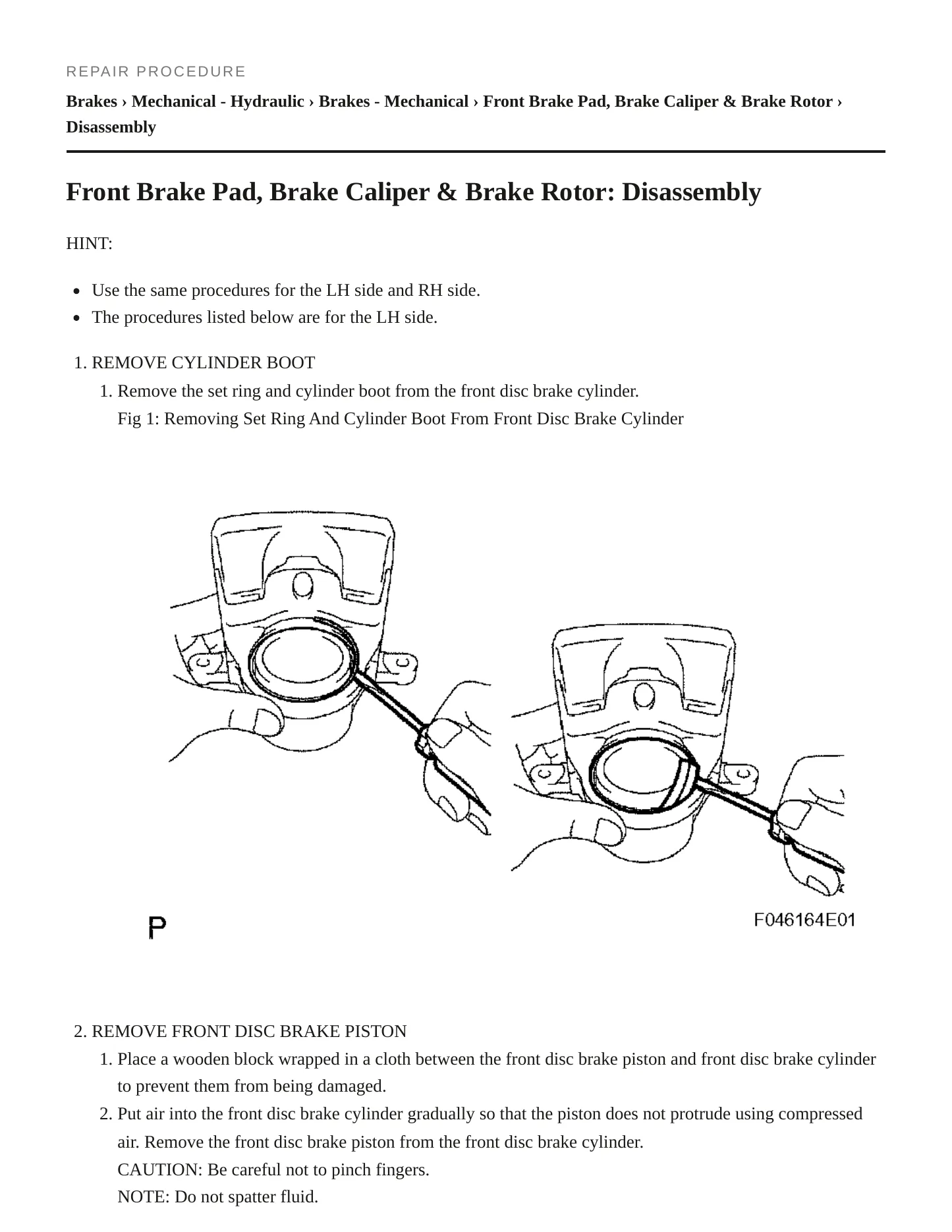 REPAIR PROCEDURE

Brakes › Mechanical - Hydraulic › Brakes - Mechanical › Front Brake Pad, Brake Caliper & Brake Rotor › Disassembly

Front Brake Pad, Brake Caliper & Brake Rotor: Disassembly

HINT:

• Use the same procedures for the LH side and RH side.
• The procedures listed below are for the LH side.

1. REMOVE CYLINDER BOOT
1. Remove the set ring and cylinder boot from the front disc brake cylinder.
Fig 1: Removing Set Ring And Cylinder Boot From Front Disc Brake Cylinder

P

F046164E01

2. REMOVE FRONT DISC BRAKE PISTON
1. Place a wooden block wrapped in a cloth between the front disc brake piston and front disc brake cylinder to prevent them from being damaged.
2. Put air into the front disc brake cylinder gradually so that the piston does not protrude using compressed air. Remove the front disc brake piston from the front disc brake cylinder.
CAUTION: Be careful not to pinch fingers.
NOTE: Do not spatter fluid.